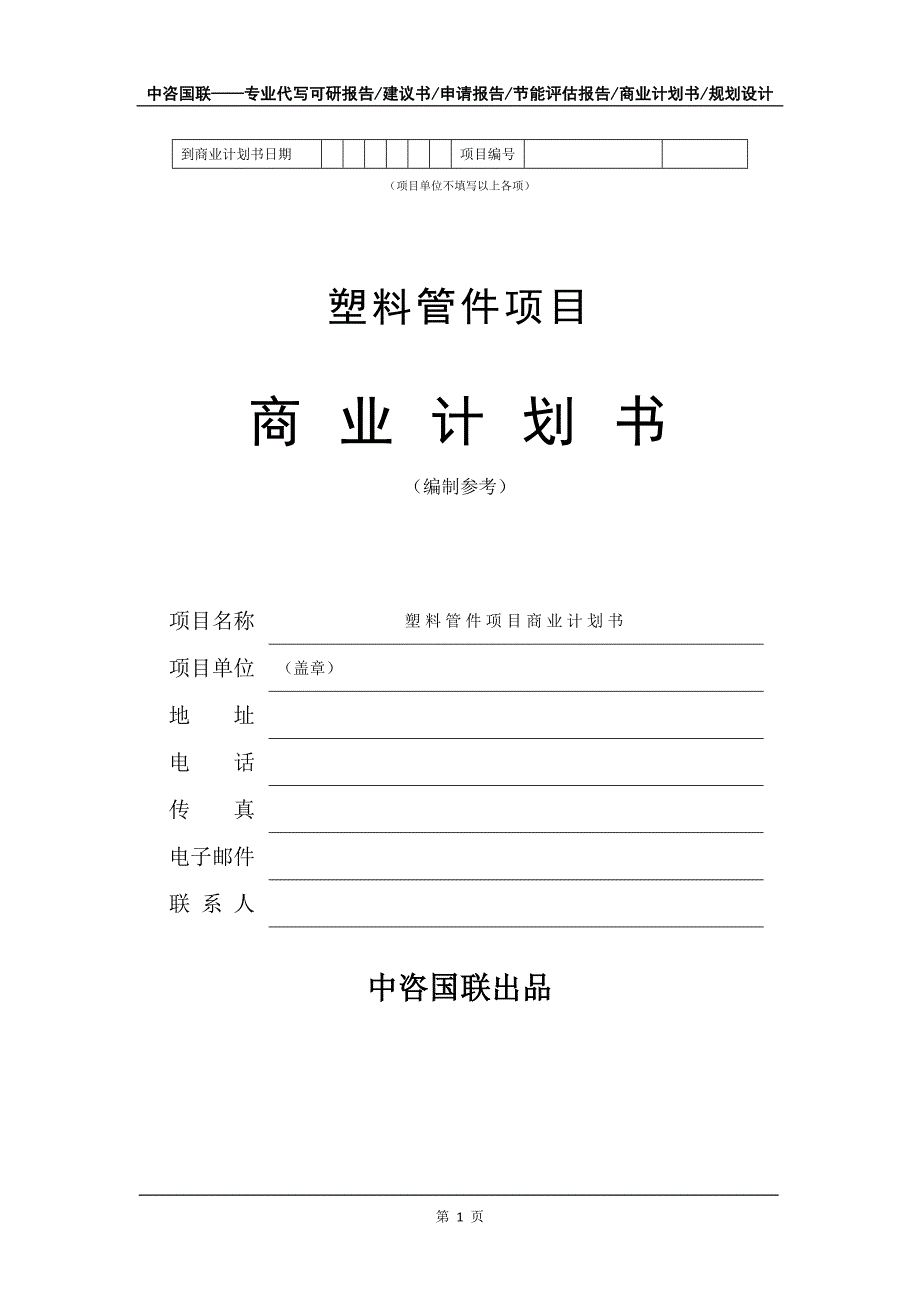 中咨国联——专业代写可研报告/建议书/申请报告/节能评估报告/商业计划书/规划设计

| 到商业计划书日期 | | | | | | | 项目编号 | | |
|---|---|---|---|---|---|---|---|---|---|

（项目单位不填写以上各项）

塑料管件项目

商 业 计 划 书

（编制参考）

项目名称 塑料管件项目商业计划书

项目单位 （盖章）

地 址

电 话

传 真

电子邮件

联 系 人

中咨国联出品

第 1 页